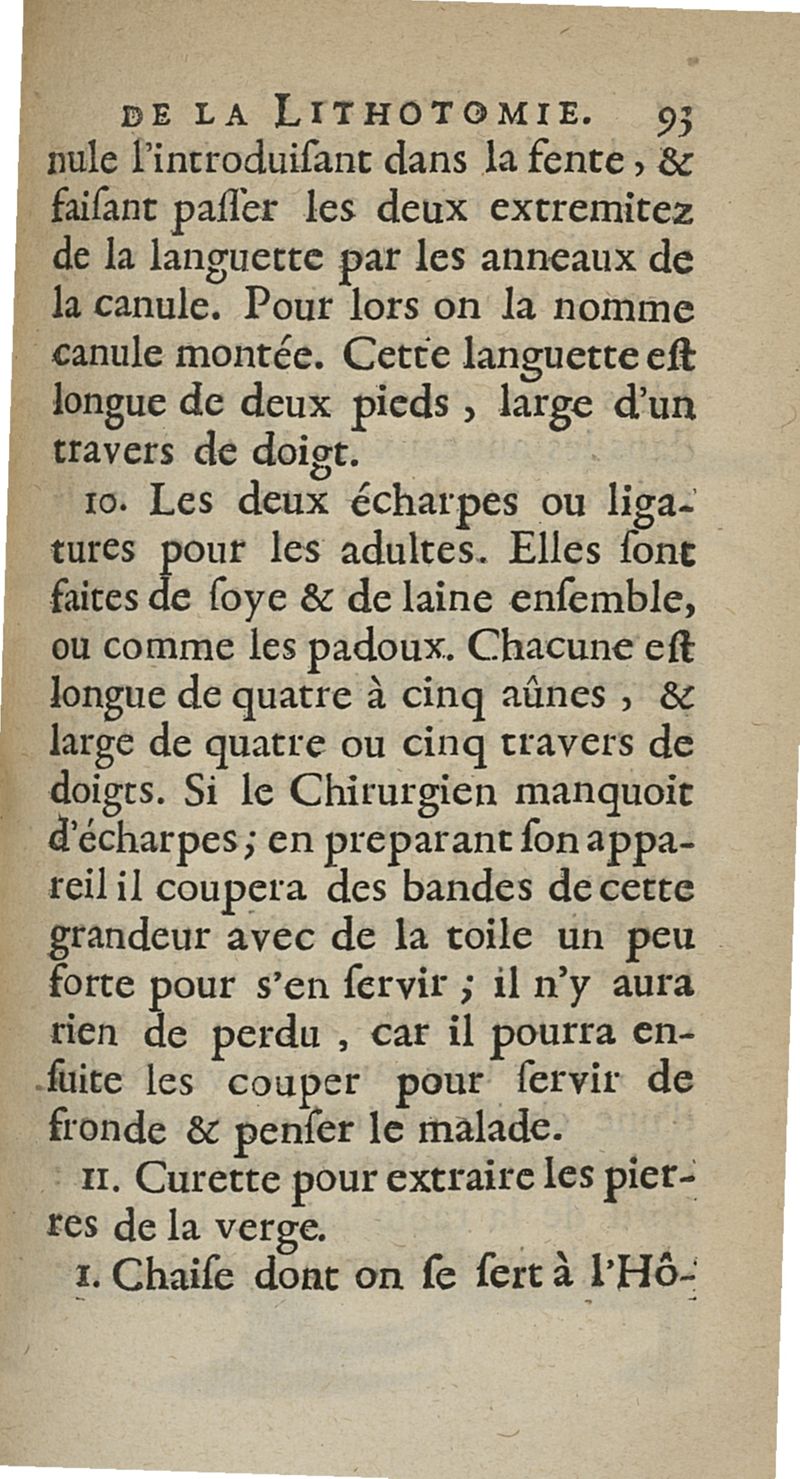 DE LA LITHOTOMIE. 93

nule l'introduiſant dans la fente, & faiſant paſſer les deux extremitez de la languette par les anneaux de la canule. Pour lors on la nomme canule montée. Cette languette eſt longue de deux pieds, large d'un travers de doigt.

10. Les deux écharpes ou ligatures pour les adultes. Elles ſont faites de ſoye & de laine enſemble, ou comme les padoux. Chacune eſt longue de quatre à cinq aûnes, & large de quatre ou cinq travers de doigts. Si le Chirurgien manquoit d'écharpes; en preparant ſon appareil il coupera des bandes de cette grandeur avec de la toile un peu forte pour s'en ſervir; il n'y aura rien de perdu, car il pourra enſuite les couper pour ſervir de fronde & penſer le malade.

11. Curette pour extraire les pierres de la verge.

1. Chaiſe dont on ſe ſert à l'Hô-